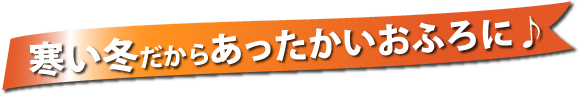 寒い冬だからあったかいおふろに♪